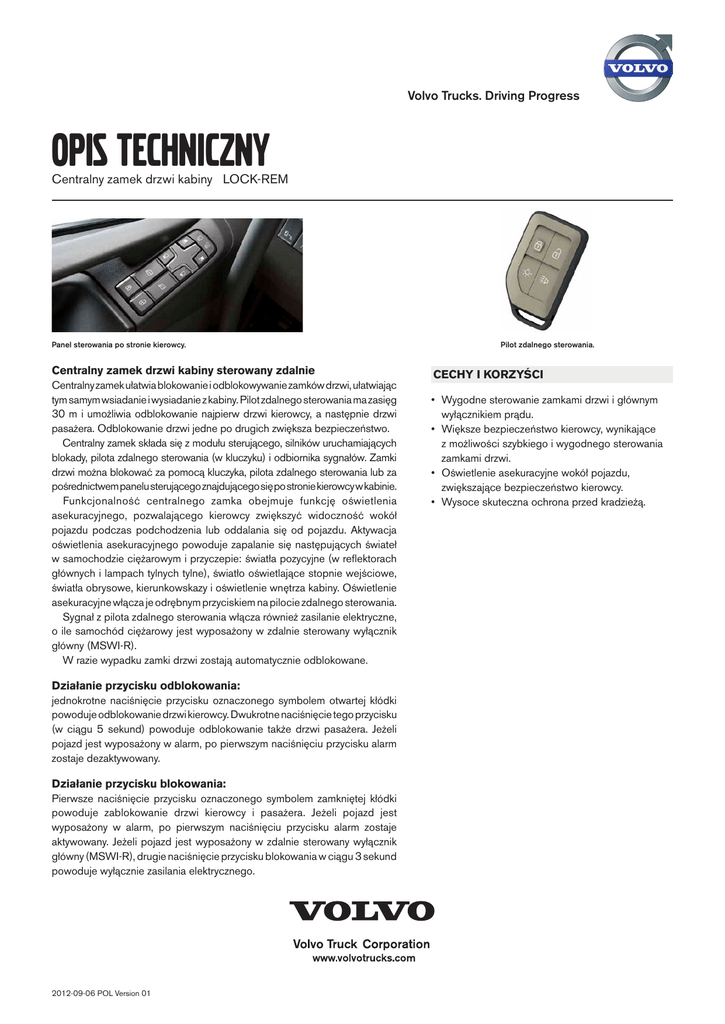 VOLVO

Volvo Trucks. Driving Progress

OPIS TECHNICZNY

Centralny zamek drzwi kabiny LOCK-REM

Panel sterowania po stronie kierowcy.

Pilot zdalnego sterowania.

Centralny zamek drzwi kabiny sterowany zdalnie

Centralny zamek ułatwia blokowanie i odblokowywanie zamków drzwi, ułatwiając tym samym wsiadanie i wysiadanie z kabiny. Pilot zdalnego sterowania ma zasięg 30 m i umożliwia odblokowanie najpierw drzwi kierowcy, a następnie drzwi pasażera. Odblokowanie drzwi jedne po drugich zwiększa bezpieczeństwo.

Centralny zamek składa się z modułu sterującego, silników uruchamiających blokady, pilota zdalnego sterowania (w kluczyku) i odbiornika sygnałów. Zamki drzwi można blokować za pomocą kluczyka, pilota zdalnego sterowania lub za pośrednictwem panelu sterującego znajdującego się po stronie kierowcy w kabinie.

Funkcjonalność centralnego zamka obejmuje funkcję oświetlenia asekuracyjnego, pozwalającego kierowcy zwiększyć widoczność wokół pojazdu podczas podchodzenia lub oddalania się od pojazdu. Aktywacja oświetlenia asekuracyjnego powoduje zapalanie się następujących świateł w samochodzie ciężarowym i przyczepie: światła pozycyjne (w reflektorach głównych i lampach tylnych tylne), światło oświetlające stopnie wejściowe, światła obrysowe, kierunkowskazy i oświetlenie wnętrza kabiny. Oświetlenie asekuracyjne włącza je odrębnym przyciskiem na pilocie zdalnego sterowania.

Sygnał z pilota zdalnego sterowania włącza również zasilanie elektryczne, o ile samochód ciężarowy jest wyposażony w zdalnie sterowany wyłącznik główny (MSWI-R).

W razie wypadku zamki drzwi zostają automatycznie odblokowane.

Działanie przycisku odblokowania:

jednokrotne naciśnięcie przycisku oznaczonego symbolem otwartej kłódki powoduje odblokowanie drzwi kierowcy. Dwukrotne naciśnięcie tego przycisku (w ciągu 5 sekund) powoduje odblokowanie także drzwi pasażera. Jeżeli pojazd jest wyposażony w alarm, po pierwszym naciśnięciu przycisku alarm zostaje dezaktywowany.

Działanie przycisku blokowania:

Pierwsze naciśnięcie przycisku oznaczonego symbolem zamkniętej kłódki powoduje zablokowanie drzwi kierowcy i pasażera. Jeżeli pojazd jest wyposażony w alarm, po pierwszym naciśnięciu przycisku alarm zostaje aktywowany. Jeżeli pojazd jest wyposażony w zdalnie sterowany wyłącznik główny (MSWI-R), drugie naciśnięcie przycisku blokowania w ciągu 3 sekund powoduje wyłącznie zasilania elektrycznego.

CECHY I KORZYŚCI

• Wygodne sterowanie zamkami drzwi i głównym wyłącznikiem prądu.
• Większe bezpieczeństwo kierowcy, wynikające z możliwości szybkiego i wygodnego sterowania zamkami drzwi.
• Oświetlenie asekuracyjne wokół pojazdu, zwiększające bezpieczeństwo kierowcy.
• Wysoce skuteczna ochrona przed kradzieżą.

VOLVO

Volvo Truck Corporation
www.volvotrucks.com

2012-09-06 POL Version 01